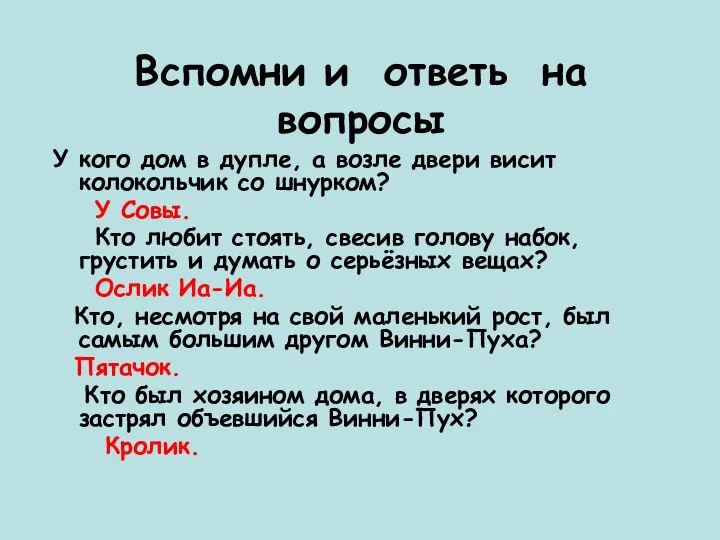 Вспомни и ответь на вопросы

У кого дом в дупле, а возле двери висит колокольчик со шнурком?

У Совы.

Кто любит стоять, свесив голову набок, грустить и думать о серьёзных вещах?

Ослик Иа-Иа.

Кто, несмотря на свой маленький рост, был самым большим другом Винни-Пуха?

Пятачок.

Кто был хозяином дома, в дверях которого застрял объевшийся Винни-Пух?

Кролик.